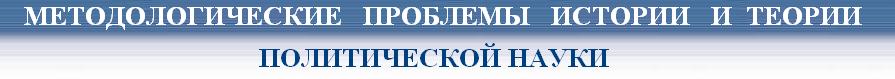 МЕТОДОЛОГИЧЕСКИЕ ПРОБЛЕМЫ ИСТОРИИ И ТЕОРИИ

ПОЛИТИЧЕСКОЙ НАУКИ